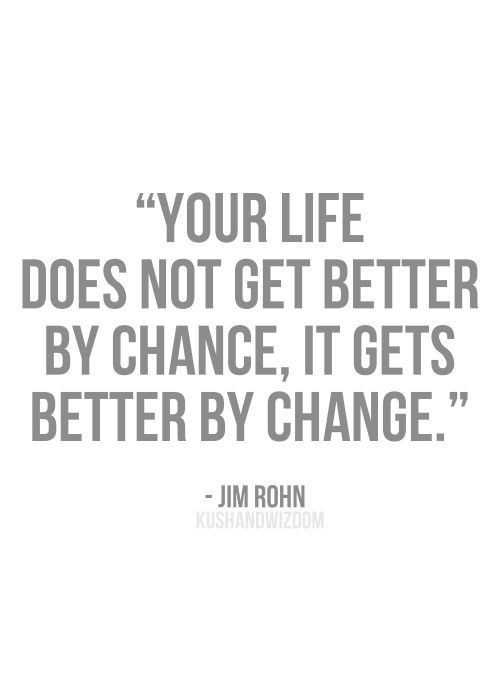 “YOUR LIFE DOES NOT GET BETTER BY CHANCE, IT GETS BETTER BY CHANGE.”

- JIM ROHN
KUSHANDWIZDOM